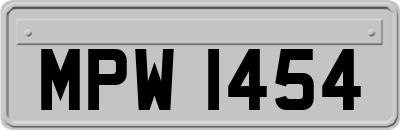 MPW 1454